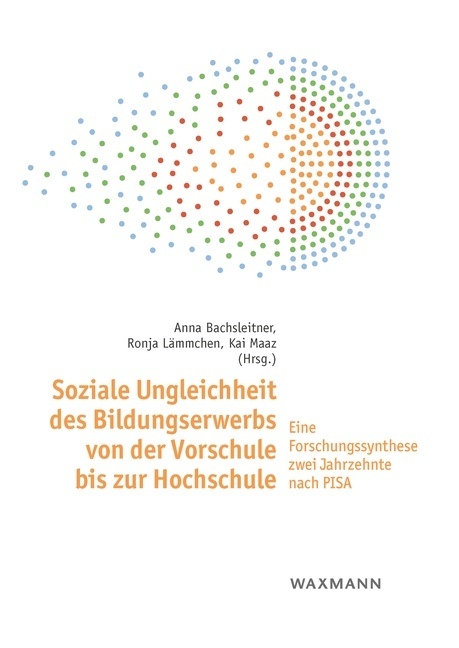 Anna Bachsleitner,
Ronja Lämmchen, Kai Maaz
(Hrsg.)

Soziale Ungleichheit des Bildungserwerbs von der Vorschule bis zur Hochschule

Eine Forschungssynthese zwei Jahrzehnte nach PISA

WAXMANN